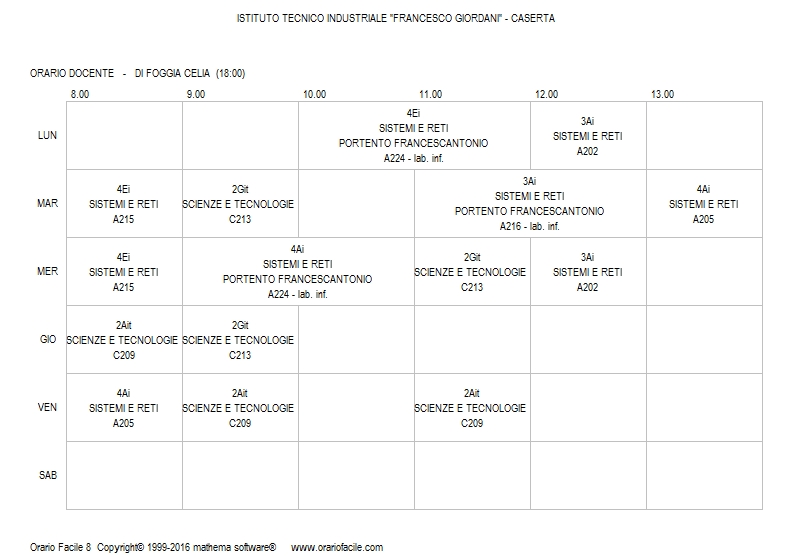 ISTITUTO TECNICO INDUSTRIALE "FRANCESCO GIORDANI" - CASERTA

ORARIO DOCENTE - DI FOGGIA CELIA (18:00)

| | 8.00 | 9.00 | 10.00 | 11.00 | 12.00 | 13.00 |
|---|---|---|---|---|---|---|
| LUN | | | 4Ei SISTEMI E RETI PORTENTO FRANCESCANTONIO A224 - lab. inf. | 4Ei SISTEMI E RETI PORTENTO FRANCESCANTONIO A224 - lab. inf. | 3Ai SISTEMI E RETI A202 | |
| MAR | 4Ei SISTEMI E RETI A215 | 2Git SCIENZE E TECNOLOGIE C213 | | 3Ai SISTEMI E RETI PORTENTO FRANCESCANTONIO A216 - lab. inf. | 3Ai SISTEMI E RETI PORTENTO FRANCESCANTONIO A216 - lab. inf. | 4Ai SISTEMI E RETI A205 |
| MER | 4Ei SISTEMI E RETI A215 | 4Ai SISTEMI E RETI PORTENTO FRANCESCANTONIO A224 - lab. inf. | 4Ai SISTEMI E RETI PORTENTO FRANCESCANTONIO A224 - lab. inf. | 2Git SCIENZE E TECNOLOGIE C213 | 3Ai SISTEMI E RETI A202 | |
| GIO | 2Ait SCIENZE E TECNOLOGIE C209 | 2Git SCIENZE E TECNOLOGIE C213 | | | | |
| VEN | 4Ai SISTEMI E RETI A205 | 2Ait SCIENZE E TECNOLOGIE C209 | | 2Ait SCIENZE E TECNOLOGIE C209 | | |
| SAB | | | | | | |

Orario Facile 8 Copyright© 1999-2016 mathema software® www.orariofacile.com